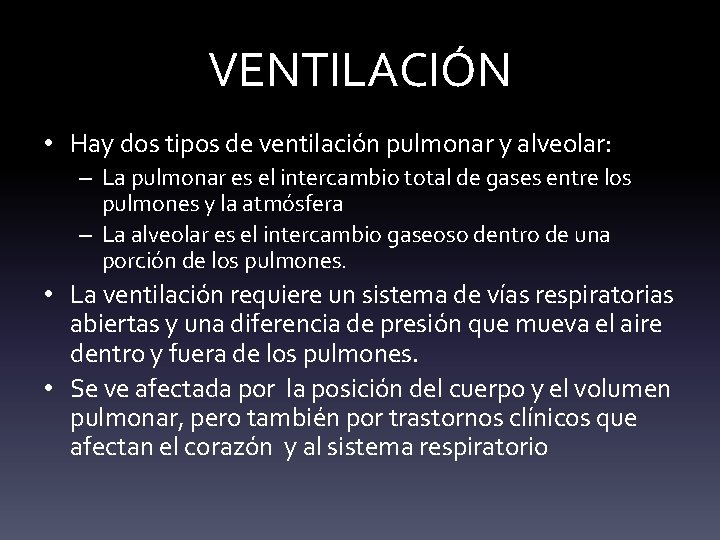 VENTILACIÓN

• Hay dos tipos de ventilación pulmonar y alveolar:
  – La pulmonar es el intercambio total de gases entre los pulmones y la atmósfera
  – La alveolar es el intercambio gaseoso dentro de una porción de los pulmones.
• La ventilación requiere un sistema de vías respiratorias abiertas y una diferencia de presión que mueva el aire dentro y fuera de los pulmones.
• Se ve afectada por la posición del cuerpo y el volumen pulmonar, pero también por trastornos clínicos que afectan el corazón y al sistema respiratorio